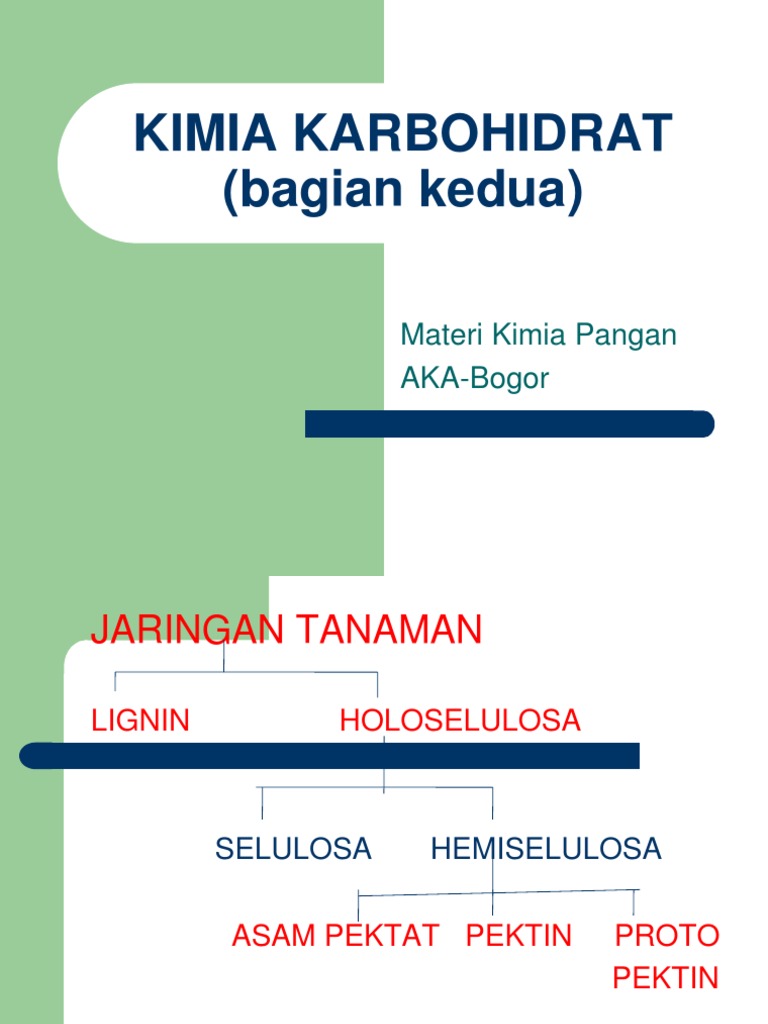 KIMIA KARBOHIDRAT
(bagian kedua)

Materi Kimia Pangan
AKA-Bogor

JARINGAN TANAMAN

LIGNIN

HOLOSELULOSA

SELULOSA

HEMISELULOSA

ASAM PEKTAT

PEKTIN

PROTO PEKTIN